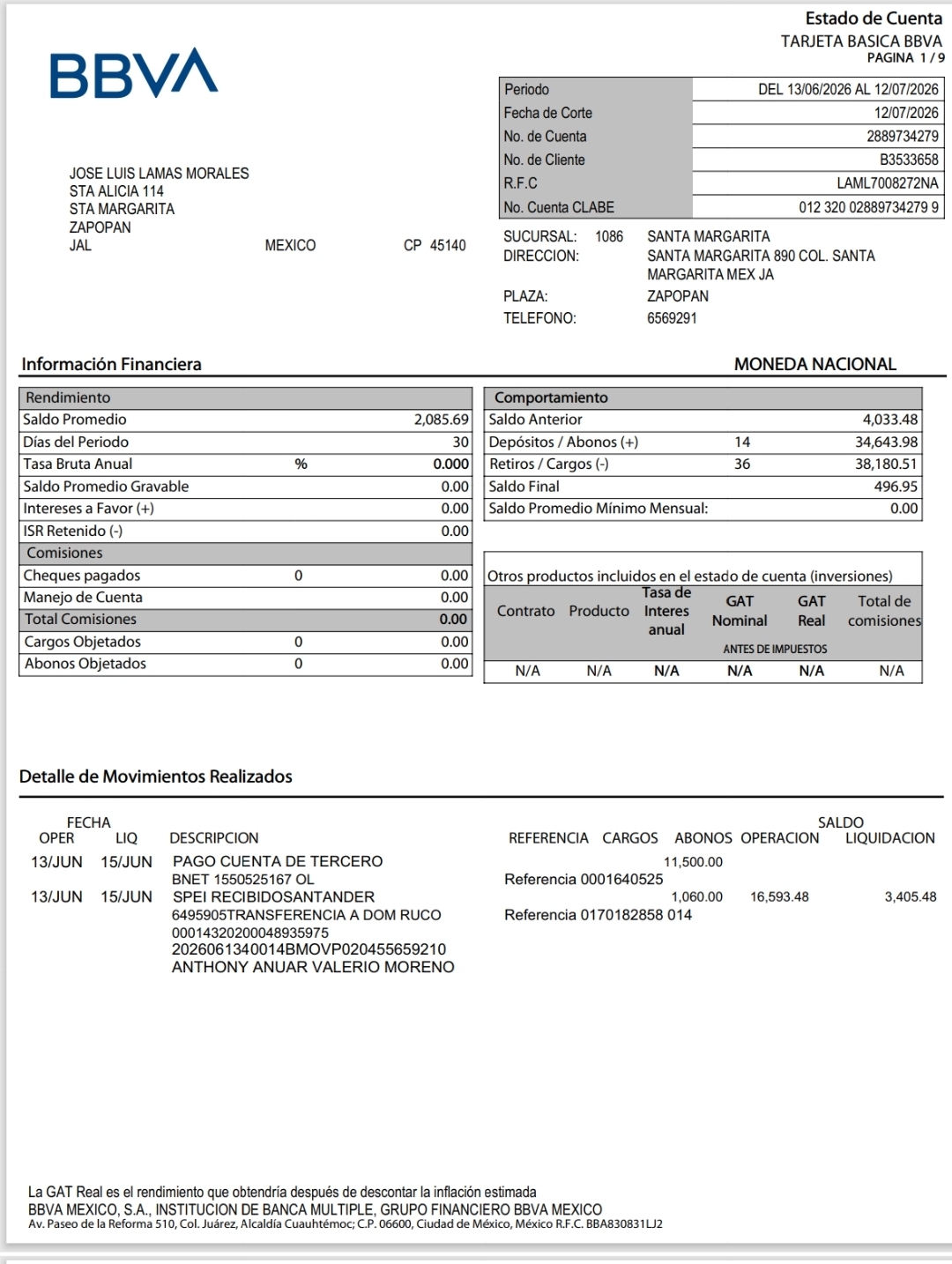 BBVA

Estado de Cuenta
TARJETA BASICA BBVA
PAGINA 1 / 9

| Periodo | DEL 13/06/2026 AL 12/07/2026 |
|---|---|
| Fecha de Corte | 12/07/2026 |
| No. de Cuenta | 2889734279 |
| No. de Cliente | B3533658 |
| R.F.C | LAML7008272NA |
| No. Cuenta CLABE | 012 320 02889734279 9 |

JOSE LUIS LAMAS MORALES
STA ALICIA 114
STA MARGARITA
ZAPOPAN
JAL MEXICO CP 45140

SUCURSAL: 1086 SANTA MARGARITA
DIRECCION: SANTA MARGARITA 890 COL. SANTA MARGARITA MEX JA
PLAZA: ZAPOPAN
TELEFONO: 6569291

Información Financiera MONEDA NACIONAL

| Rendimiento | | |
|---|---|---|
| Saldo Promedio | | 2,085.69 |
| Días del Periodo | | 30 |
| Tasa Bruta Anual | % | 0.000 |
| Saldo Promedio Gravable | | 0.00 |
| Intereses a Favor (+) | | 0.00 |
| ISR Retenido (-) | | 0.00 |
| Comisiones | | |
| Cheques pagados | 0 | 0.00 |
| Manejo de Cuenta | | 0.00 |
| Total Comisiones | | 0.00 |
| Cargos Objetados | 0 | 0.00 |
| Abonos Objetados | 0 | 0.00 |

| Comportamiento | | |
|---|---|---|
| Saldo Anterior | | 4,033.48 |
| Depósitos / Abonos (+) | 14 | 34,643.98 |
| Retiros / Cargos (-) | 36 | 38,180.51 |
| Saldo Final | | 496.95 |
| Saldo Promedio Mínimo Mensual: | | 0.00 |

Otros productos incluidos en el estado de cuenta (inversiones)

| Contrato | Producto | Tasa de Interes anual | GAT Nominal | GAT Real | Total de comisiones |
|---|---|---|---|---|---|
| | | | ANTES DE IMPUESTOS | | |
| N/A | N/A | N/A | N/A | N/A | N/A |

Detalle de Movimientos Realizados

| FECHA OPER | FECHA LIQ | DESCRIPCION | REFERENCIA | CARGOS | ABONOS | SALDO OPERACION | SALDO LIQUIDACION |
|---|---|---|---|---|---|---|---|
| 13/JUN | 15/JUN | PAGO CUENTA DE TERCERO BNET 1550525167 OL | Referencia 0001640525 | | 11,500.00 | | |
| 13/JUN | 15/JUN | SPEI RECIBIDOSANTANDER 6495905TRANSFERENCIA A DOM RUCO 00014320200048935975 2026061340014BMOVP020455659210 ANTHONY ANUAR VALERIO MORENO | Referencia 0170182858 014 | | 1,060.00 | 16,593.48 | 3,405.48 |

La GAT Real es el rendimiento que obtendría después de descontar la inflación estimada
BBVA MEXICO, S.A., INSTITUCION DE BANCA MULTIPLE, GRUPO FINANCIERO BBVA MEXICO
Av. Paseo de la Reforma 510, Col. Juárez, Alcaldía Cuauhtémoc; C.P. 06600, Ciudad de México, México R.F.C. BBA830831LJ2